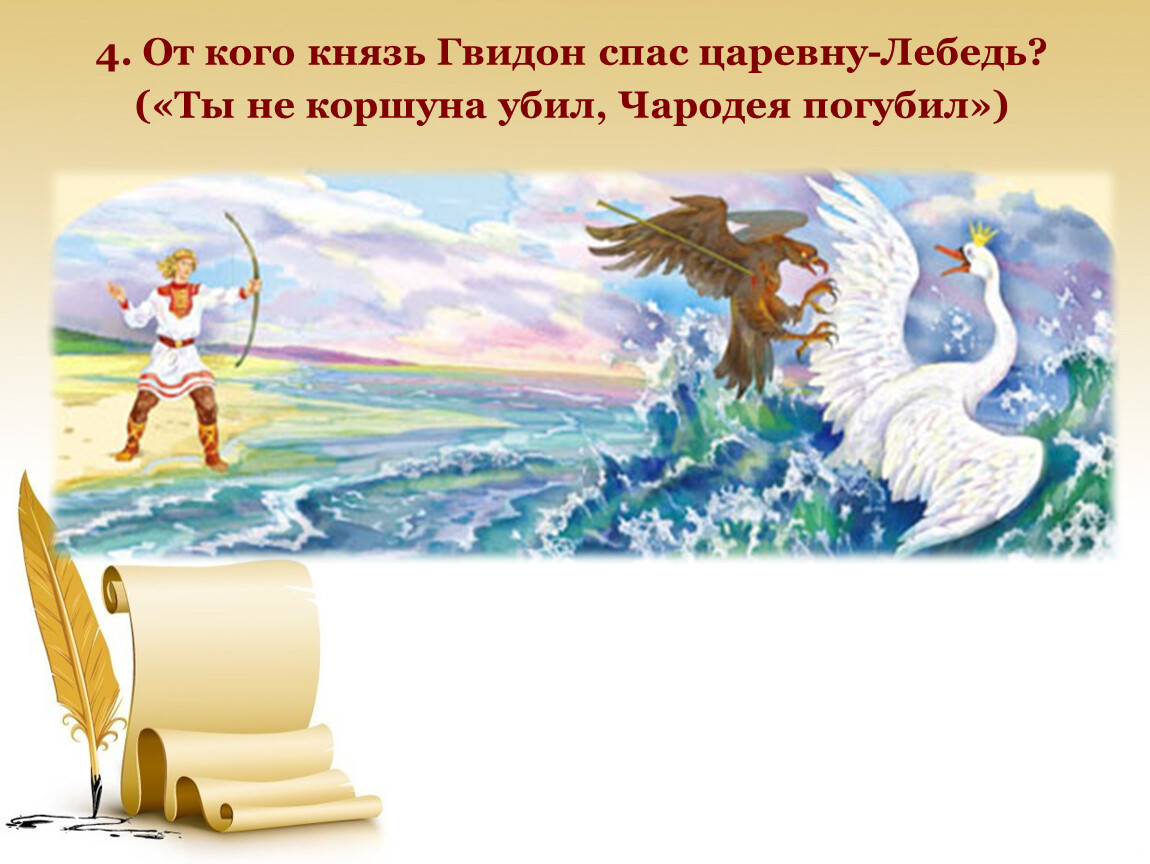 4. От кого князь Гвидон спас царевну-Лебедь? («Ты не коршуна убил, Чародея погубил»)